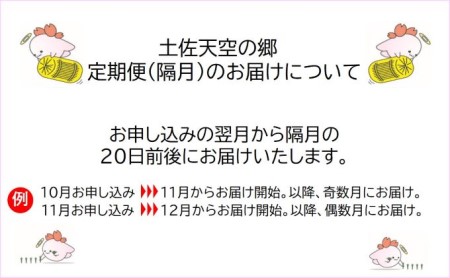 土佐天空の郷
定期便(隔月)のお届けについて

お申し込みの翌月から隔月の
20日前後にお届けいたします。

例 10月お申し込み ▶▶▶ 11月からお届け開始。以降、奇数月にお届け。
11月お申し込み ▶▶▶ 12月からお届け開始。以降、偶数月にお届け。